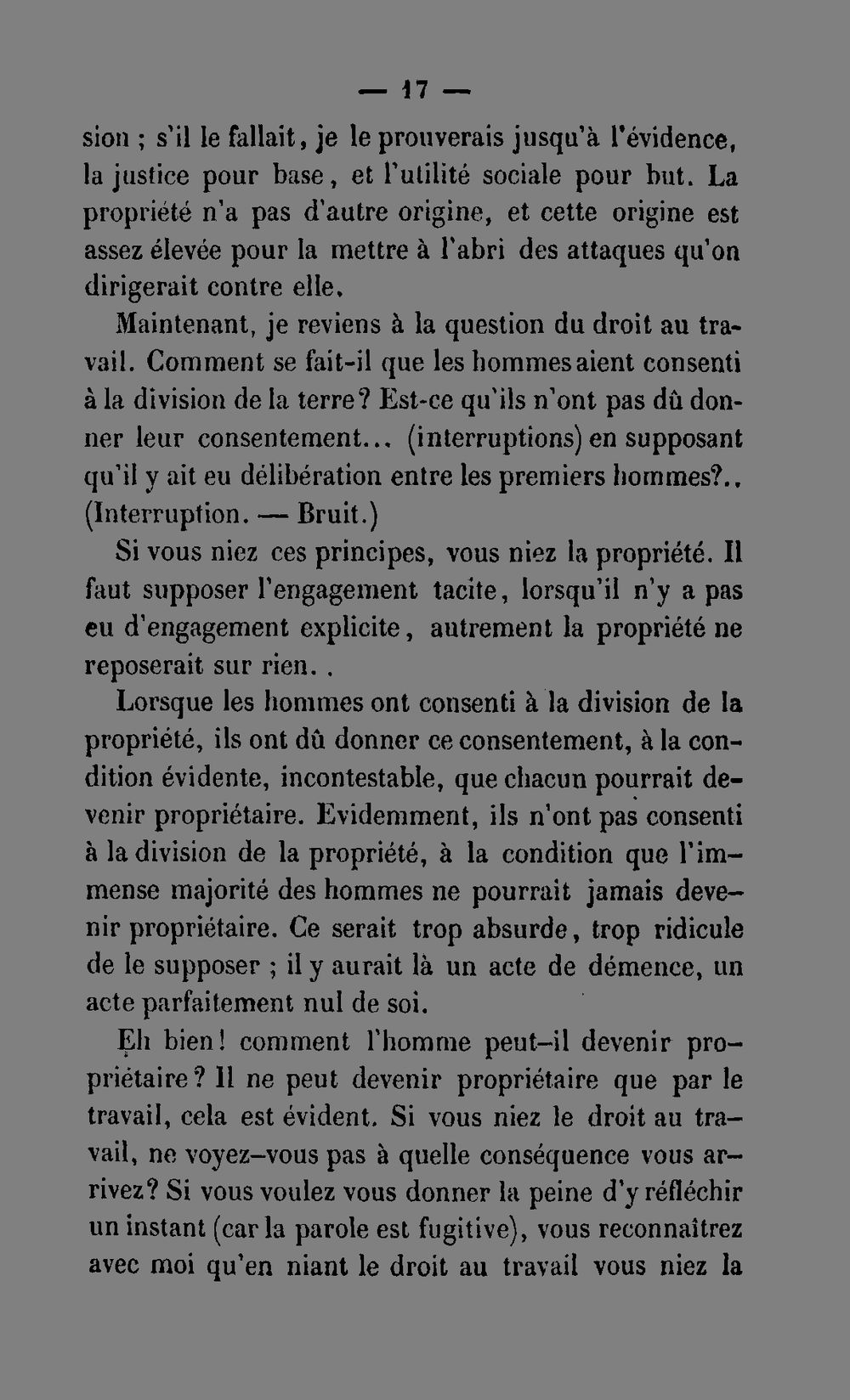 — 17 —

sion ; s'il le fallait, je le prouverais jusqu'à l'évidence, la justice pour base, et l'utilité sociale pour but. La propriété n'a pas d'autre origine, et cette origine est assez élevée pour la mettre à l'abri des attaques qu'on dirigerait contre elle.

Maintenant, je reviens à la question du droit au travail. Comment se fait-il que les hommes aient consenti à la division de la terre? Est-ce qu'ils n'ont pas dû donner leur consentement... (interruptions) en supposant qu'il y ait eu délibération entre les premiers hommes?.. (Interruption. — Bruit.)

Si vous niez ces principes, vous niez la propriété. Il faut supposer l'engagement tacite, lorsqu'il n'y a pas eu d'engagement explicite, autrement la propriété ne reposerait sur rien. .

Lorsque les hommes ont consenti à la division de la propriété, ils ont dû donner ce consentement, à la condition évidente, incontestable, que chacun pourrait devenir propriétaire. Evidemment, ils n'ont pas consenti à la division de la propriété, à la condition que l'immense majorité des hommes ne pourrait jamais devenir propriétaire. Ce serait trop absurde, trop ridicule de le supposer ; il y aurait là un acte de démence, un acte parfaitement nul de soi.

Eh bien! comment l'homme peut-il devenir propriétaire? Il ne peut devenir propriétaire que par le travail, cela est évident. Si vous niez le droit au travail, ne voyez-vous pas à quelle conséquence vous arrivez? Si vous voulez vous donner la peine d'y réfléchir un instant (car la parole est fugitive), vous reconnaîtrez avec moi qu'en niant le droit au travail vous niez la